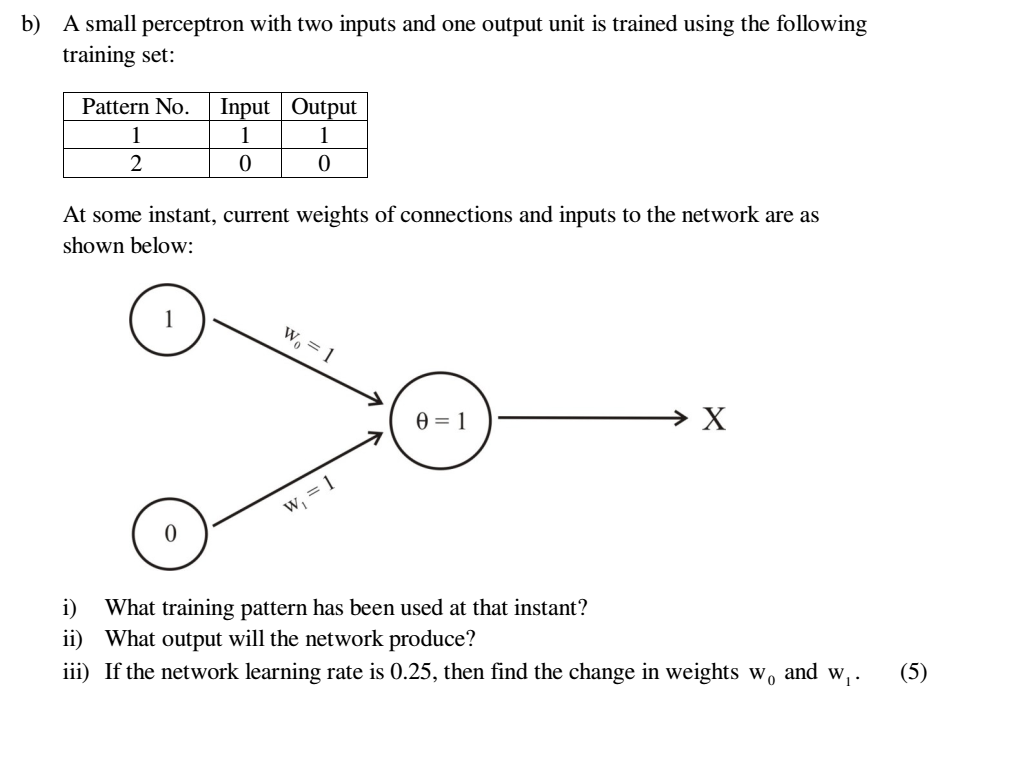 b) A small perceptron with two inputs and one output unit is trained using the following training set:

| Pattern No. | Input | Output |
|---|---|---|
| 1 | 1 | 1 |
| 2 | 0 | 0 |

At some instant, current weights of connections and inputs to the network are as shown below:

1

$w_0 = 1$

$\theta = 1$

X

$w_1 = 1$

0

i) What training pattern has been used at that instant?
ii) What output will the network produce?
iii) If the network learning rate is 0.25, then find the change in weights $w_0$ and $w_1$. (5)